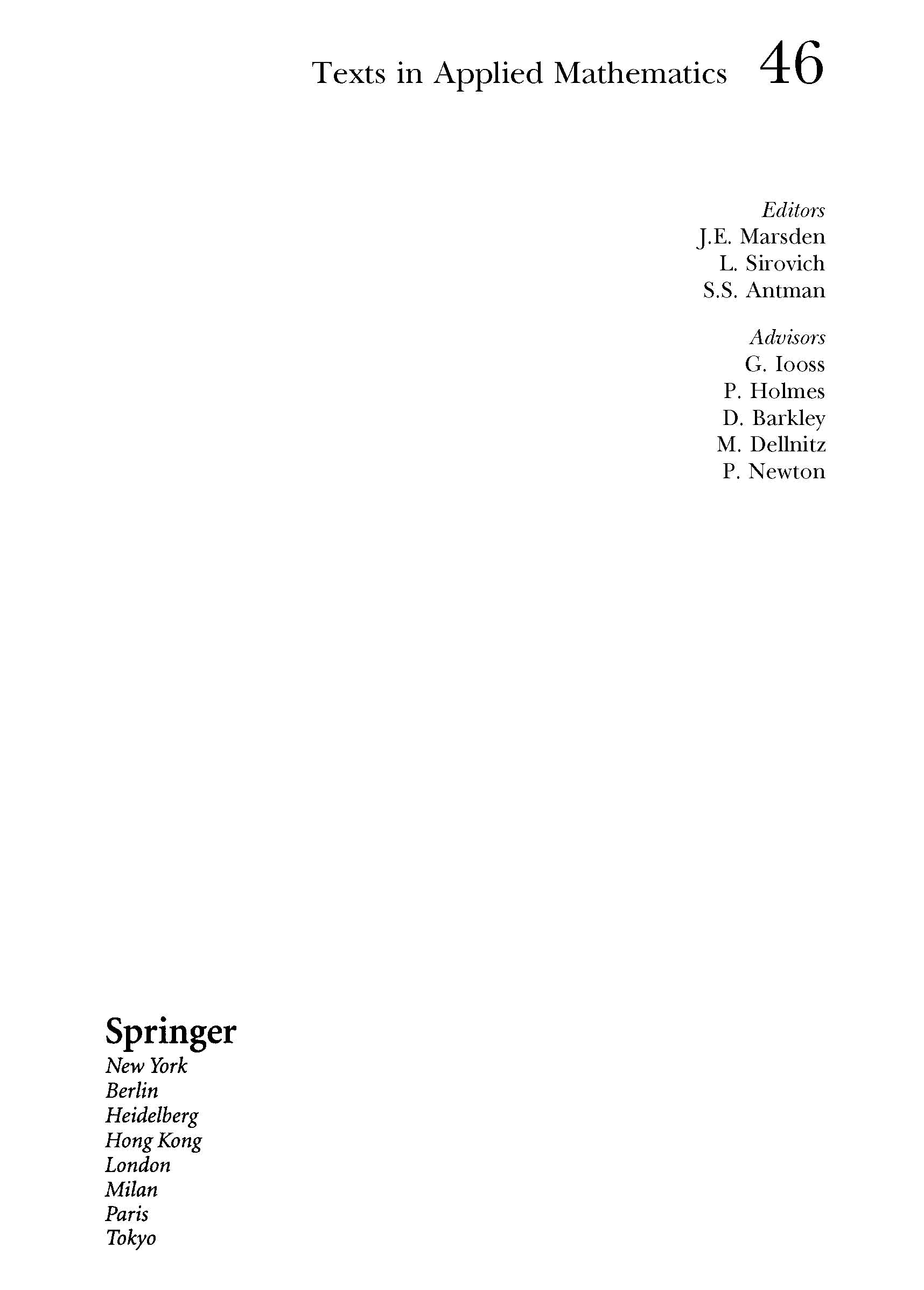 Texts in Applied Mathematics 46

Editors
J.E. Marsden
L. Sirovich
S.S. Antman

Advisors
G. Iooss
P. Holmes
D. Barkley
M. Dellnitz
P. Newton

Springer
New York
Berlin
Heidelberg
Hong Kong
London
Milan
Paris
Tokyo